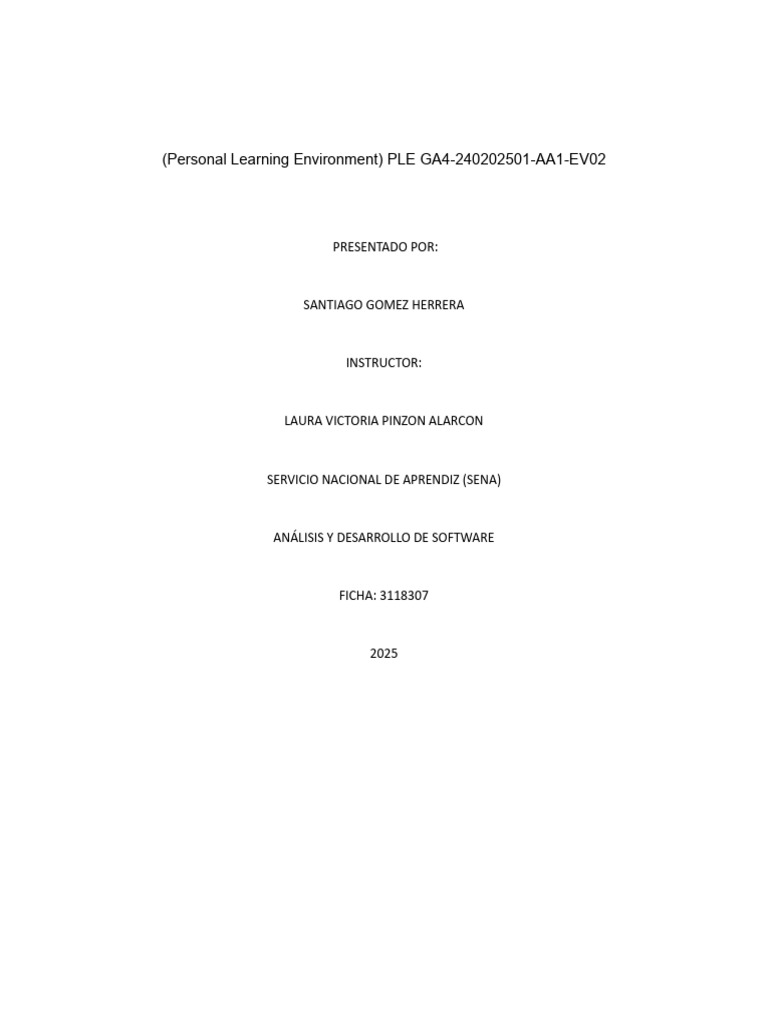 (Personal Learning Environment) PLE GA4-240202501-AA1-EV02

PRESENTADO POR:

SANTIAGO GOMEZ HERRERA

INSTRUCTOR:

LAURA VICTORIA PINZON ALARCON

SERVICIO NACIONAL DE APRENDIZ (SENA)

ANÁLISIS Y DESARROLLO DE SOFTWARE

FICHA: 3118307

2025